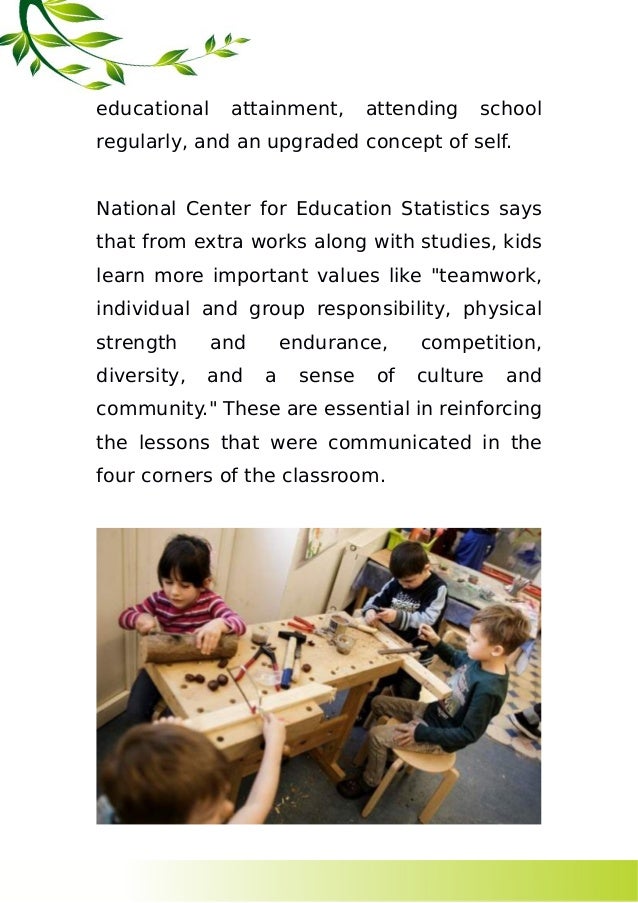 educational attainment, attending school regularly, and an upgraded concept of self.

National Center for Education Statistics says that from extra works along with studies, kids learn more important values like "teamwork, individual and group responsibility, physical strength and endurance, competition, diversity, and a sense of culture and community." These are essential in reinforcing the lessons that were communicated in the four corners of the classroom.